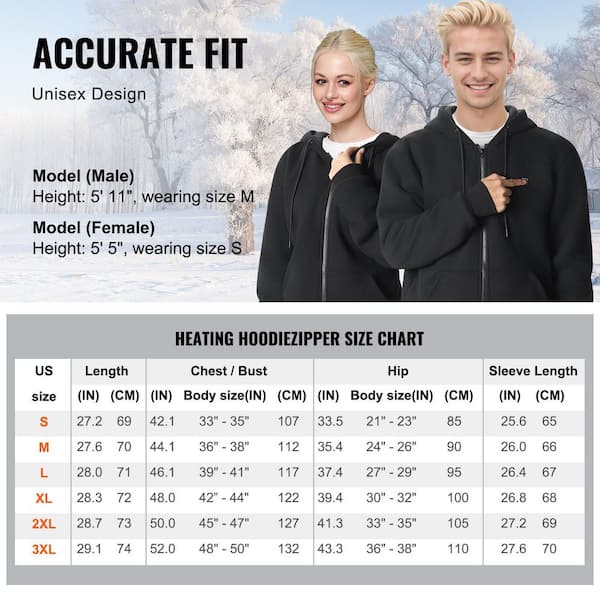 ACCURATE FIT

Unisex Design

Model (Male)
Height: 5' 11", wearing size M

Model (Female)
Height: 5' 5", wearing size S

HEATING HOODIEZIPPER SIZE CHART

| US size | Length (IN) | Length (CM) | Chest / Bust (IN) | Chest / Bust Body size(IN) | Chest / Bust (CM) | Hip (IN) | Hip Body size(IN) | Hip (CM) | Sleeve Length (IN) | Sleeve Length (CM) |
|---|---|---|---|---|---|---|---|---|---|---|
| S | 27.2 | 69 | 42.1 | 33" - 35" | 107 | 33.5 | 21" - 23" | 85 | 25.6 | 65 |
| M | 27.6 | 70 | 44.1 | 36" - 38" | 112 | 35.4 | 24" - 26" | 90 | 26.0 | 66 |
| L | 28.0 | 71 | 46.1 | 39" - 41" | 117 | 37.4 | 27" - 29" | 95 | 26.4 | 67 |
| XL | 28.3 | 72 | 48.0 | 42" - 44" | 122 | 39.4 | 30" - 32" | 100 | 26.8 | 68 |
| 2XL | 28.7 | 73 | 50.0 | 45" - 47" | 127 | 41.3 | 33" - 35" | 105 | 27.2 | 69 |
| 3XL | 29.1 | 74 | 52.0 | 48" - 50" | 132 | 43.3 | 36" - 38" | 110 | 27.6 | 70 |